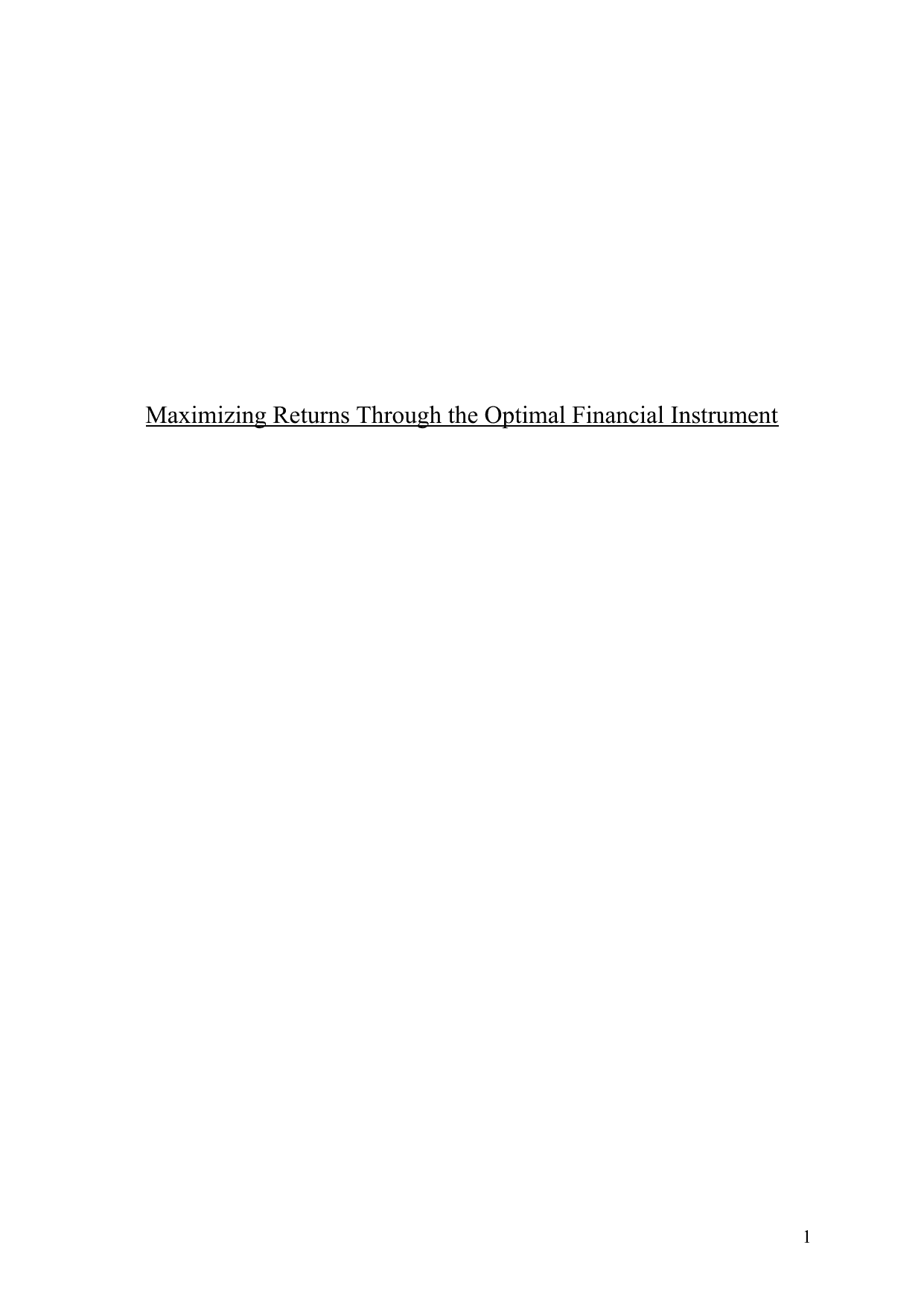 Maximizing Returns Through the Optimal Financial Instrument

1